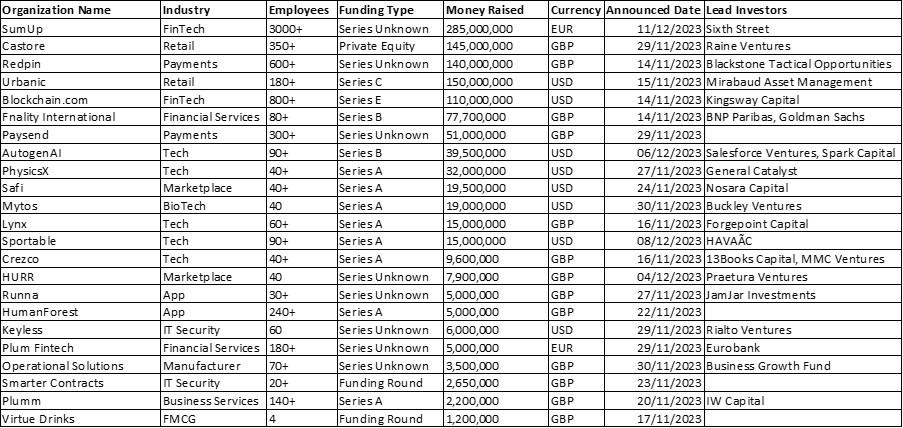 | Organization Name | Industry | Employees | Funding Type | Money Raised | Currency | Announced Date | Lead Investors |
|---|---|---|---|---|---|---|---|
| SumUp | FinTech | 3000+ | Series Unknown | 285,000,000 | EUR | 11/12/2023 | Sixth Street |
| Castore | Retail | 350+ | Private Equity | 145,000,000 | GBP | 29/11/2023 | Raine Ventures |
| Redpin | Payments | 600+ | Series Unknown | 140,000,000 | GBP | 14/11/2023 | Blackstone Tactical Opportunities |
| Urbanic | Retail | 180+ | Series C | 150,000,000 | USD | 15/11/2023 | Mirabaud Asset Management |
| Blockchain.com | FinTech | 800+ | Series E | 110,000,000 | USD | 14/11/2023 | Kingsway Capital |
| Fnality International | Financial Services | 80+ | Series B | 77,700,000 | GBP | 14/11/2023 | BNP Paribas, Goldman Sachs |
| Paysend | Payments | 300+ | Series Unknown | 51,000,000 | GBP | 29/11/2023 | |
| AutogenAI | Tech | 90+ | Series B | 39,500,000 | USD | 06/12/2023 | Salesforce Ventures, Spark Capital |
| PhysicsX | Tech | 40+ | Series A | 32,000,000 | USD | 27/11/2023 | General Catalyst |
| Safi | Marketplace | 40+ | Series A | 19,500,000 | USD | 24/11/2023 | Nosara Capital |
| Mytos | BioTech | 40 | Series A | 19,000,000 | USD | 30/11/2023 | Buckley Ventures |
| Lynx | Tech | 60+ | Series A | 15,000,000 | GBP | 16/11/2023 | Forgepoint Capital |
| Sportable | Tech | 90+ | Series A | 15,000,000 | USD | 08/12/2023 | HAVAÃC |
| Crezco | Tech | 40+ | Series A | 9,600,000 | GBP | 16/11/2023 | 13Books Capital, MMC Ventures |
| HURR | Marketplace | 40 | Series Unknown | 7,900,000 | GBP | 04/12/2023 | Praetura Ventures |
| Runna | App | 30+ | Series Unknown | 5,000,000 | GBP | 27/11/2023 | JamJar Investments |
| HumanForest | App | 240+ | Series A | 5,000,000 | GBP | 22/11/2023 | |
| Keyless | IT Security | 60 | Series Unknown | 6,000,000 | USD | 29/11/2023 | Rialto Ventures |
| Plum Fintech | Financial Services | 180+ | Series Unknown | 5,000,000 | EUR | 29/11/2023 | Eurobank |
| Operational Solutions | Manufacturer | 70+ | Series Unknown | 3,500,000 | GBP | 30/11/2023 | Business Growth Fund |
| Smarter Contracts | IT Security | 20+ | Funding Round | 2,650,000 | GBP | 23/11/2023 | |
| Plumm | Business Services | 140+ | Series A | 2,200,000 | GBP | 20/11/2023 | IW Capital |
| Virtue Drinks | FMCG | 4 | Funding Round | 1,200,000 | GBP | 17/11/2023 | |